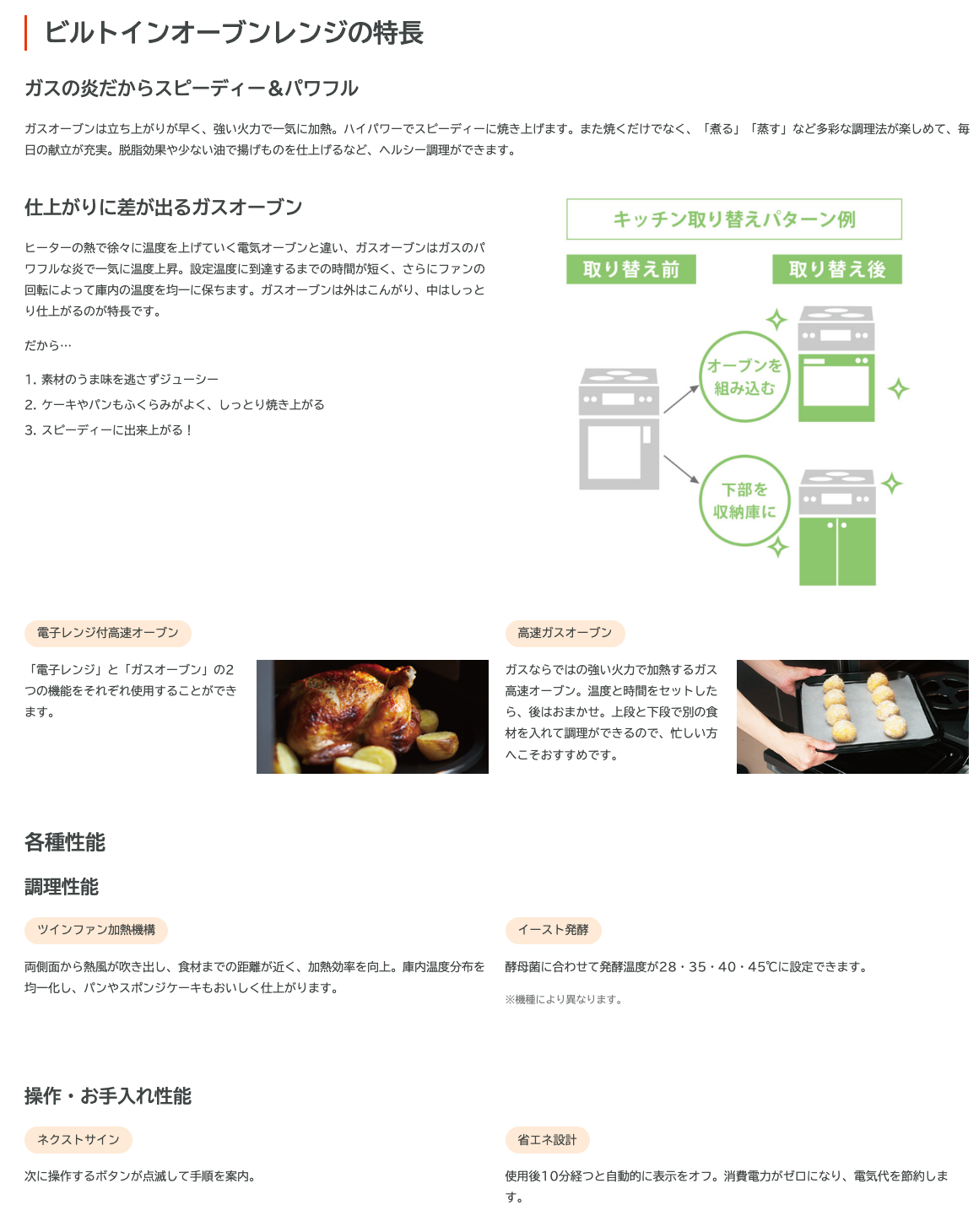 ビルトインオーブンレンジの特長

ガスの炎だからスピーディー&パワフル

ガスオーブンは立ち上がりが早く、強い火力で一気に加熱。ハイパワーでスピーディーに焼き上げます。また焼くだけでなく、「煮る」「蒸す」など多彩な調理法が楽しめて、毎日の献立が充実。脱脂効果や少ない油で揚げものを仕上げるなど、ヘルシー調理ができます。

仕上がりに差が出るガスオーブン

ヒーターの熱で徐々に温度を上げていく電気オーブンと違い、ガスオーブンはガスのパワフルな炎で一気に温度上昇。設定温度に到達するまでの時間が短く、さらにファンの回転によって庫内の温度を均一に保ちます。ガスオーブンは外はこんがり、中はしっとり仕上がるのが特長です。

だから…

1. 素材のうま味を逃さずジューシー
2. ケーキやパンもふくらみがよく、しっとり焼き上がる
3. スピーディーに出来上がる！

キッチン取り替えパターン例

取り替え前

取り替え後

オーブンを組み込む

下部を収納庫に

電子レンジ付高速オーブン

「電子レンジ」と「ガスオーブン」の2つの機能をそれぞれ使用することができます。

高速ガスオーブン

ガスならではの強い火力で加熱するガス高速オーブン。温度と時間をセットしたら、後はおまかせ。上段と下段で別の食材を入れて調理ができるので、忙しい方へこそおすすめです。

各種性能

調理性能

ツインファン加熱機構

両側面から熱風が吹き出し、食材までの距離が近く、加熱効率を向上。庫内温度分布を均一化し、パンやスポンジケーキもおいしく仕上がります。

イースト発酵

酵母菌に合わせて発酵温度が28・35・40・45℃に設定できます。

※機種により異なります。

操作・お手入れ性能

ネクストサイン

次に操作するボタンが点滅して手順を案内。

省エネ設計

使用後10分経つと自動的に表示をオフ。消費電力がゼロになり、電気代を節約します。